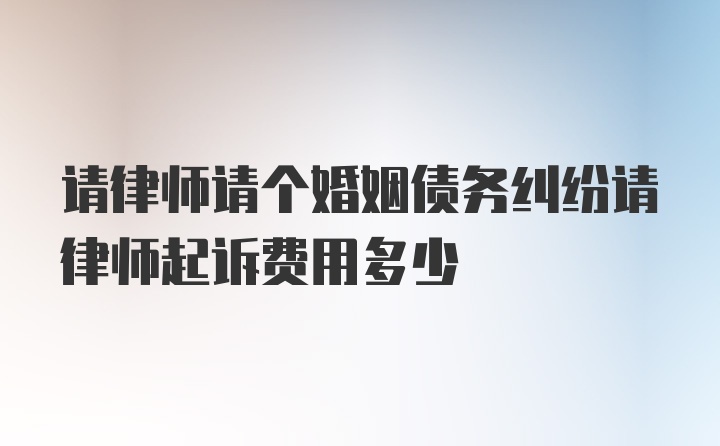 请律师请个婚姻债务纠纷请律师起诉费用多少